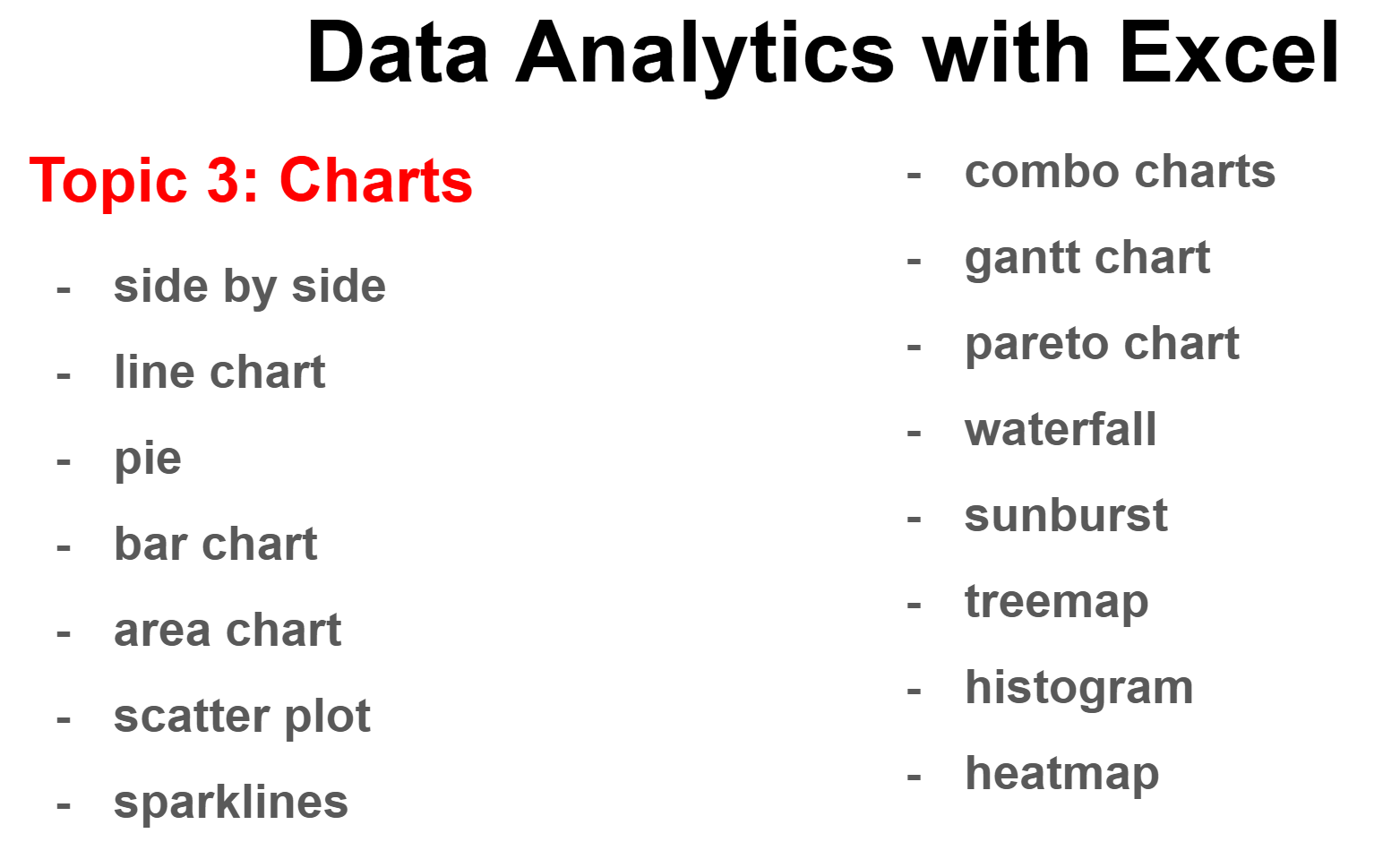 Data Analytics with Excel

Topic 3: Charts

- side by side
- line chart
- pie
- bar chart
- area chart
- scatter plot
- sparklines

- combo charts
- gantt chart
- pareto chart
- waterfall
- sunburst
- treemap
- histogram
- heatmap